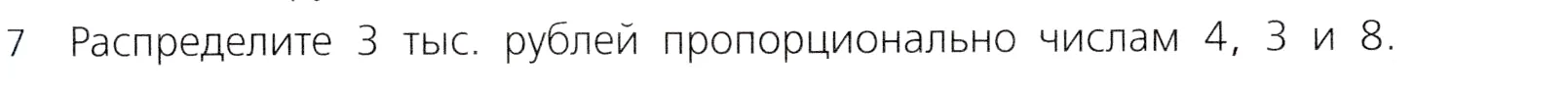 7 Распределите 3 тыс. рублей пропорционально числам 4, 3 и 8.